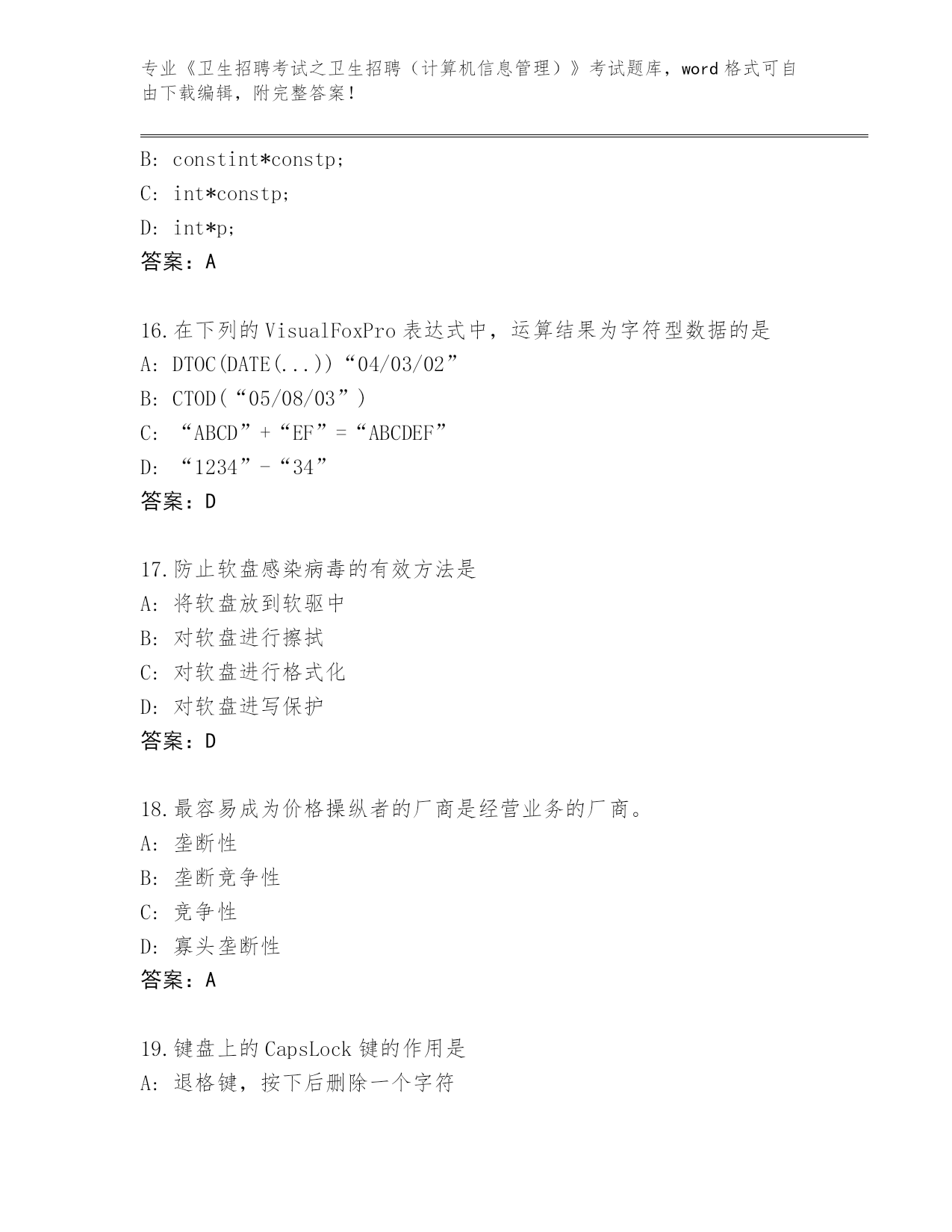 专业《卫生招聘考试之卫生招聘（计算机信息管理）》考试题库，word 格式可自由下载编辑，附完整答案！

B: constint*constp;
C: int*constp;
D: int*p;
答案：A

16.在下列的 VisualFoxPro 表达式中，运算结果为字符型数据的是
A: DTOC(DATE(...))“04/03/02”
B: CTOD(“05/08/03”)
C: “ABCD”+“EF”=“ABCDEF”
D: “1234”-“34”
答案：D

17.防止软盘感染病毒的有效方法是
A: 将软盘放到软驱中
B: 对软盘进行擦拭
C: 对软盘进行格式化
D: 对软盘进写保护
答案：D

18.最容易成为价格操纵者的厂商是经营业务的厂商。
A: 垄断性
B: 垄断竞争性
C: 竞争性
D: 寡头垄断性
答案：A

19.键盘上的 CapsLock 键的作用是
A: 退格键，按下后删除一个字符